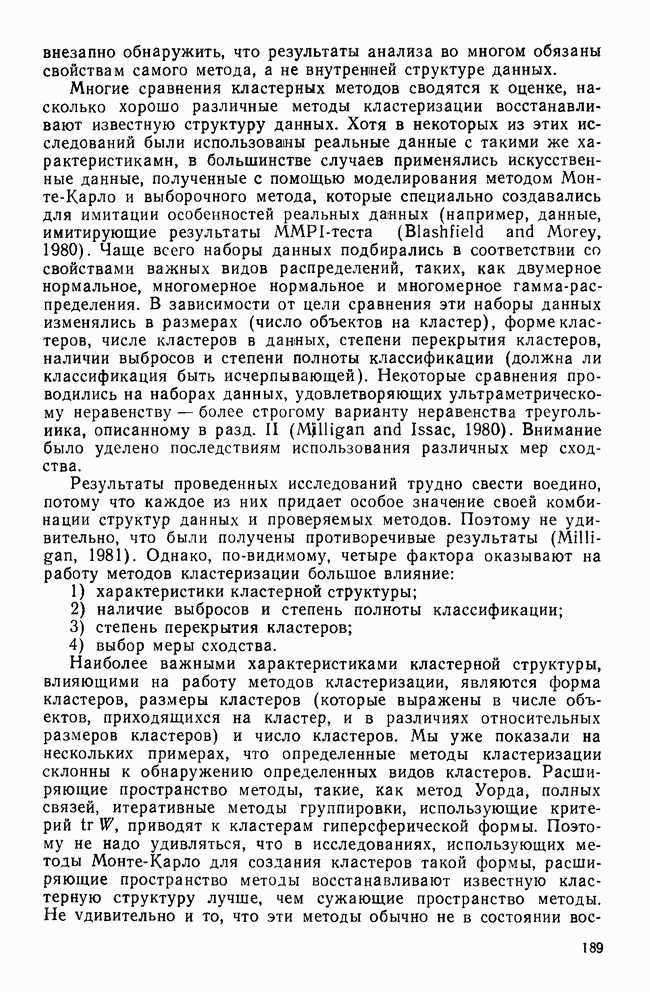 внезапно обнаружить, что результаты анализа во многом обязаны свойствам самого метода, а не внутренней структуре данных.

Многие сравнения кластерных методов сводятся к оценке, насколько хорошо различные методы кластеризации восстанавливают известную структуру данных. Хотя в некоторых из этих исследований были использованы реальные данные с такими же характеристиками, в большинстве случаев применялись искусственные данные, полученные с помощью моделирования методом Монте-Карло и выборочного метода, которые специально создавались для имитации особенностей реальных данных (например, данные, имитирующие результаты MMPI-теста (Blashfield and Morey, 1980). Чаще всего наборы данных подбирались в соответствии со свойствами важных видов распределений, таких, как двумерное нормальное, многомерное нормальное и многомерное гамма-распределения. В зависимости от цели сравнения эти наборы данных изменялись в размерах (число объектов на кластер), форме кластеров, числе кластеров в данных, степени перекрытия кластеров, наличии выбросов и степени полноты классификации (должна ли классификация быть исчерпывающей). Некоторые сравнения проводились на наборах данных, удовлетворяющих ультраметрическому неравенству — более строгому варианту неравенства треугольника, описанному в разд. II (Milligan and Issac, 1980). Внимание было уделено последствиям использования различных мер сходства.

Результаты проведенных исследований трудно свести воедино, потому что каждое из них придает особое значение своей комбинации структур данных и проверяемых методов. Поэтому не удивительно, что были получены противоречивые результаты (Milligan, 1981). Однако, по-видимому, четыре фактора оказывают на работу методов кластеризации большое влияние:
1) характеристики кластерной структуры;
2) наличие выбросов и степень полноты классификации;
3) степень перекрытия кластеров;
4) выбор меры сходства.

Наиболее важными характеристиками кластерной структуры, влияющими на работу методов кластеризации, являются форма кластеров, размеры кластеров (которые выражены в числе объектов, приходящихся на кластер, и в различиях относительных размеров кластеров) и число кластеров. Мы уже показали на нескольких примерах, что определенные методы кластеризации склонны к обнаружению определенных видов кластеров. Расширяющие пространство методы, такие, как метод Уорда, полных связей, итеративные методы группировки, использующие критерий tr $W$, приводят к кластерам гиперсферической формы. Поэтому не надо удивляться, что в исследованиях, использующих методы Монте-Карло для создания кластеров такой формы, расширяющие пространство методы восстанавливают известную кластерную структуру лучше, чем сужающие пространство методы. Не удивительно и то, что эти методы обычно не в состоянии вос-

189